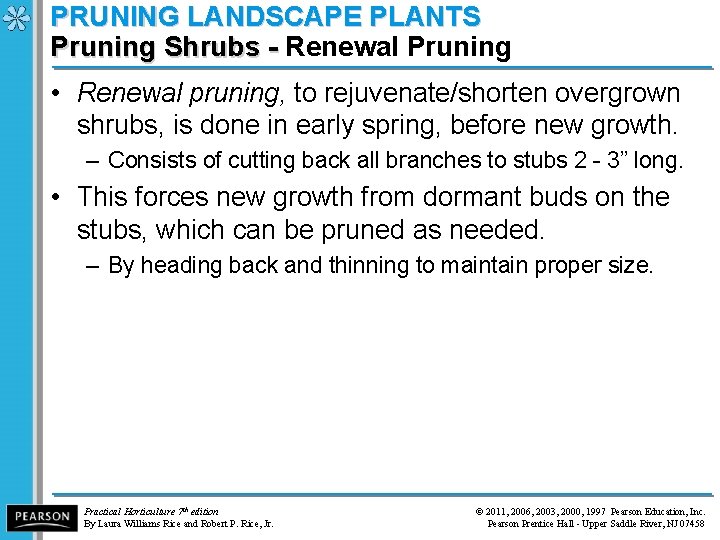 PRUNING LANDSCAPE PLANTS
Pruning Shrubs - Renewal Pruning

• Renewal pruning, to rejuvenate/shorten overgrown shrubs, is done in early spring, before new growth.
– Consists of cutting back all branches to stubs 2 - 3” long.
• This forces new growth from dormant buds on the stubs, which can be pruned as needed.
– By heading back and thinning to maintain proper size.

PEARSON

Practical Horticulture 7th edition
By Laura Williams Rice and Robert P. Rice, Jr.

© 2011, 2006, 2003, 2000, 1997 Pearson Education, Inc.
Pearson Prentice Hall - Upper Saddle River, NJ 07458